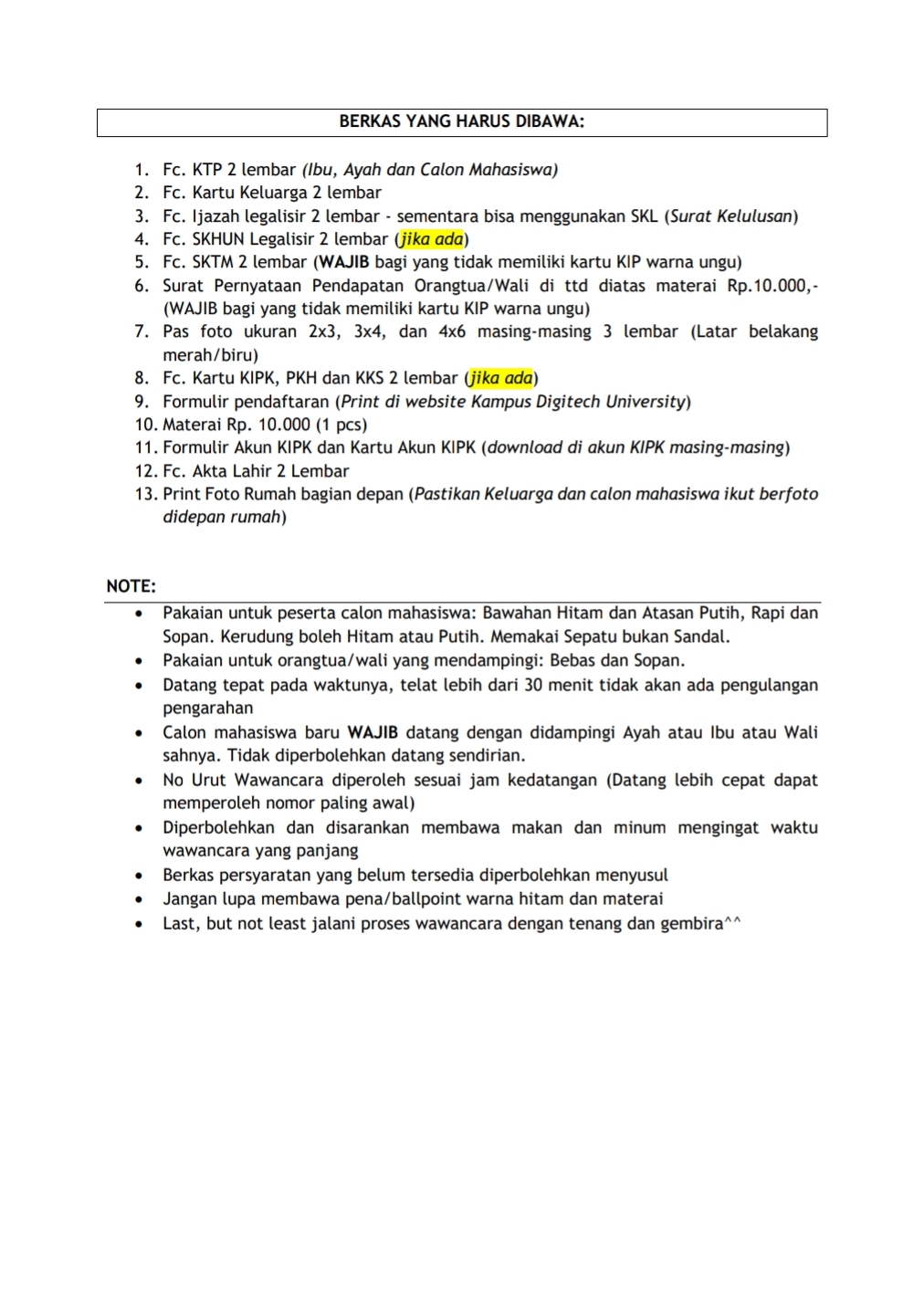 BERKAS YANG HARUS DIBAWA:

1. Fc. KTP 2 lembar (Ibu, Ayah dan Calon Mahasiswa)
2. Fc. Kartu Keluarga 2 lembar
3. Fc. Ijazah legalisir 2 lembar - sementara bisa menggunakan SKL (Surat Kelulusan)
4. Fc. SKHUN Legalisir 2 lembar (jika ada)
5. Fc. SKTM 2 lembar (WAJIB bagi yang tidak memiliki kartu KIP warna ungu)
6. Surat Pernyataan Pendapatan Orangtua/Wali di ttd diatas materai Rp.10.000,- (WAJIB bagi yang tidak memiliki kartu KIP warna ungu)
7. Pas foto ukuran 2x3, 3x4, dan 4x6 masing-masing 3 lembar (Latar belakang merah/biru)
8. Fc. Kartu KIPK, PKH dan KKS 2 lembar (jika ada)
9. Formulir pendaftaran (Print di website Kampus Digitech University)
10. Materai Rp. 10.000 (1 pcs)
11. Formulir Akun KIPK dan Kartu Akun KIPK (download di akun KIPK masing-masing)
12. Fc. Akta Lahir 2 Lembar
13. Print Foto Rumah bagian depan (Pastikan Keluarga dan calon mahasiswa ikut berfoto didepan rumah)

NOTE:

• Pakaian untuk peserta calon mahasiswa: Bawahan Hitam dan Atasan Putih, Rapi dan Sopan. Kerudung boleh Hitam atau Putih. Memakai Sepatu bukan Sandal.
• Pakaian untuk orangtua/wali yang mendampingi: Bebas dan Sopan.
• Datang tepat pada waktunya, telat lebih dari 30 menit tidak akan ada pengulangan pengarahan
• Calon mahasiswa baru WAJIB datang dengan didampingi Ayah atau Ibu atau Wali sahnya. Tidak diperbolehkan datang sendirian.
• No Urut Wawancara diperoleh sesuai jam kedatangan (Datang lebih cepat dapat memperoleh nomor paling awal)
• Diperbolehkan dan disarankan membawa makan dan minum mengingat waktu wawancara yang panjang
• Berkas persyaratan yang belum tersedia diperbolehkan menyusul
• Jangan lupa membawa pena/ballpoint warna hitam dan materai
• Last, but not least jalani proses wawancara dengan tenang dan gembira^^